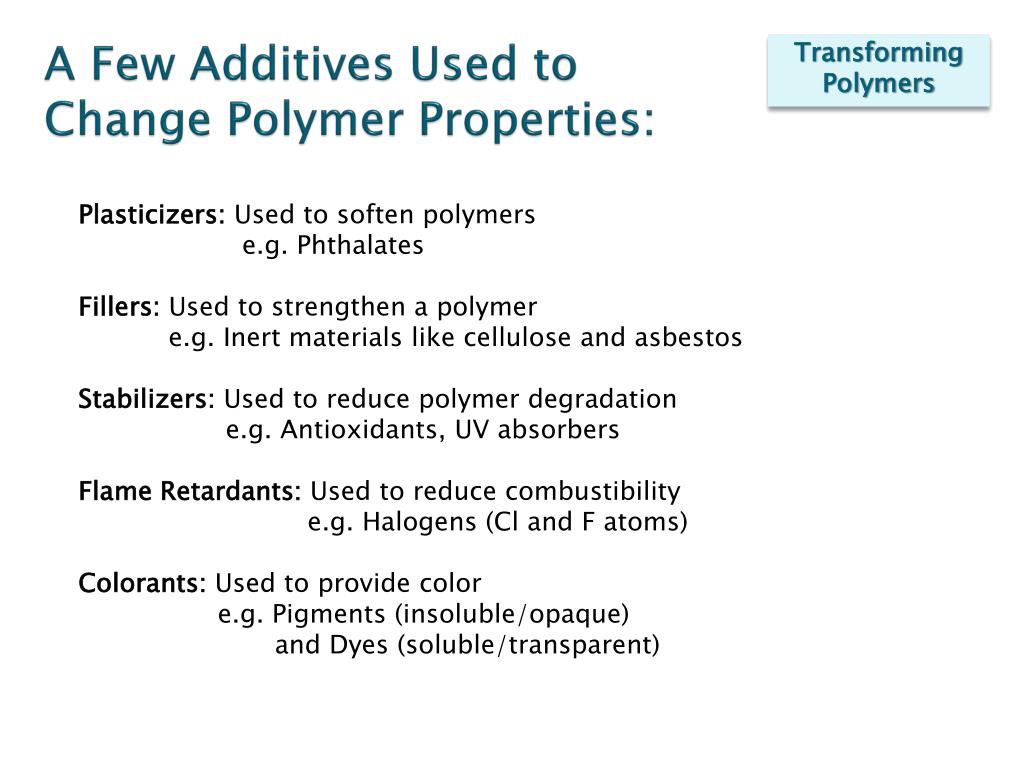 A Few Additives Used to Change Polymer Properties:

Transforming Polymers

Plasticizers: Used to soften polymers
e.g. Phthalates

Fillers: Used to strengthen a polymer
e.g. Inert materials like cellulose and asbestos

Stabilizers: Used to reduce polymer degradation
e.g. Antioxidants, UV absorbers

Flame Retardants: Used to reduce combustibility
e.g. Halogens (Cl and F atoms)

Colorants: Used to provide color
e.g. Pigments (insoluble/opaque)
and Dyes (soluble/transparent)